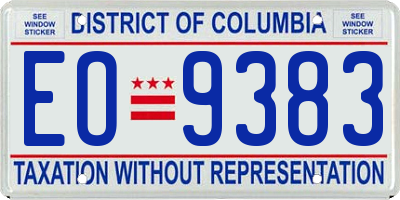 SEE WINDOW STICKER

DISTRICT OF COLUMBIA

SEE WINDOW STICKER

EO 9383

TAXATION WITHOUT REPRESENTATION